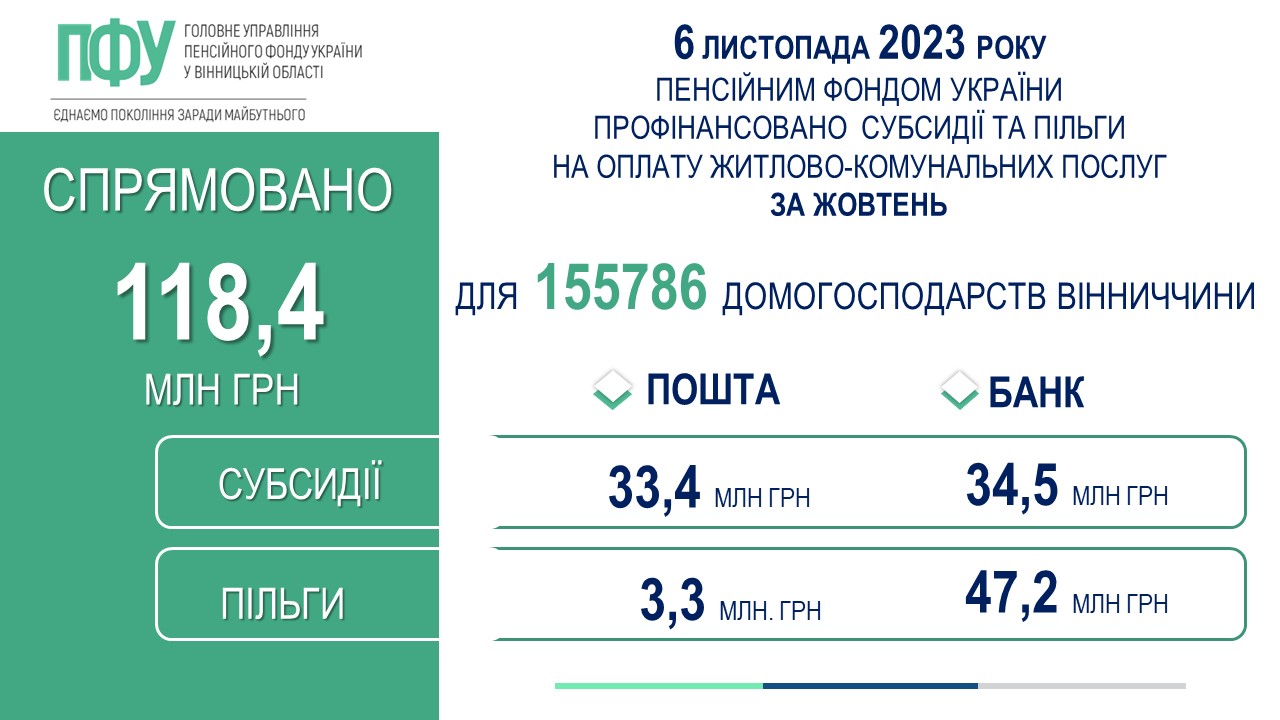 ПФУ ГОЛОВНЕ УПРАВЛІННЯ ПЕНСІЙНОГО ФОНДУ УКРАЇНИ У ВІННИЦЬКІЙ ОБЛАСТІ

ЄДНАЄМО ПОКОЛІННЯ ЗАРАДИ МАЙБУТНЬОГО

6 ЛИСТОПАДА 2023 РОКУ
ПЕНСІЙНИМ ФОНДОМ УКРАЇНИ
ПРОФІНАНСОВАНО СУБСИДІЇ ТА ПІЛЬГИ
НА ОПЛАТУ ЖИТЛОВО-КОМУНАЛЬНИХ ПОСЛУГ
ЗА ЖОВТЕНЬ

СПРЯМОВАНО
118,4
МЛН ГРН

ДЛЯ 155786 ДОМОГОСПОДАРСТВ ВІННИЧЧИНИ

| | ПОШТА | БАНК |
|---|---|---|
| СУБСИДІЇ | 33,4 МЛН ГРН | 34,5 МЛН ГРН |
| ПІЛЬГИ | 3,3 МЛН. ГРН | 47,2 МЛН ГРН |